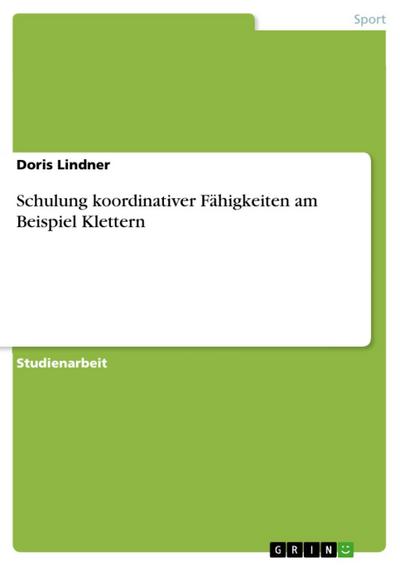 Sport

Doris Lindner

Schulung koordinativer Fähigkeiten am Beispiel Klettern

Studienarbeit

GRIN